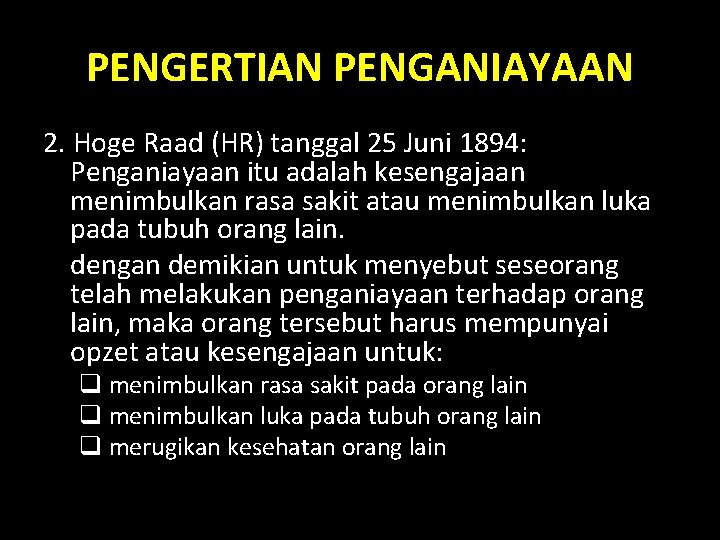 PENGERTIAN PENGANIAYAAN

2. Hoge Raad (HR) tanggal 25 Juni 1894: Penganiayaan itu adalah kesengajaan menimbulkan rasa sakit atau menimbulkan luka pada tubuh orang lain.

dengan demikian untuk menyebut seseorang telah melakukan penganiayaan terhadap orang lain, maka orang tersebut harus mempunyai opzet atau kesengajaan untuk:

❑ menimbulkan rasa sakit pada orang lain
❑ menimbulkan luka pada tubuh orang lain
❑ merugikan kesehatan orang lain